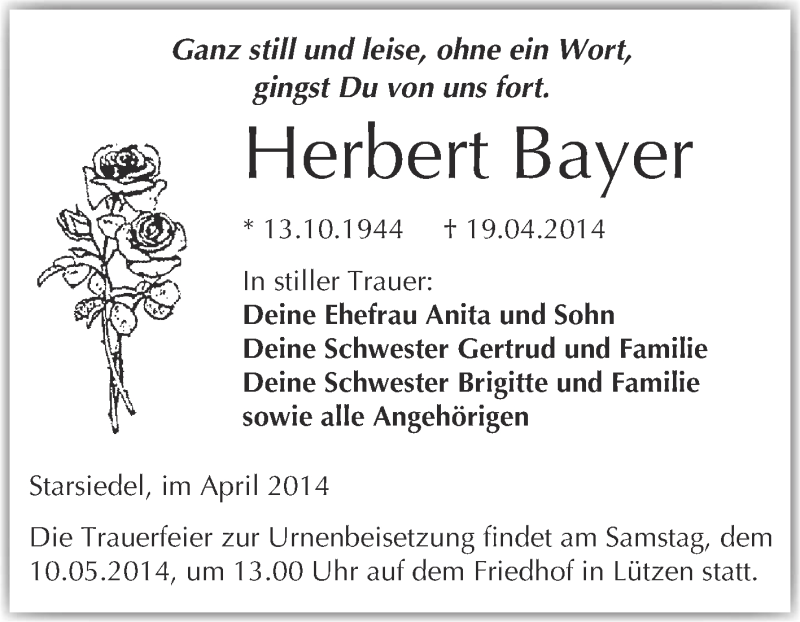 Ganz still und leise, ohne ein Wort,
gingst Du von uns fort.

Herbert Bayer

* 13.10.1944 † 19.04.2014

In stiller Trauer:
Deine Ehefrau Anita und Sohn
Deine Schwester Gertrud und Familie
Deine Schwester Brigitte und Familie
sowie alle Angehörigen

Starsiedel, im April 2014

Die Trauerfeier zur Urnenbeisetzung findet am Samstag, dem 10.05.2014, um 13.00 Uhr auf dem Friedhof in Lützen statt.